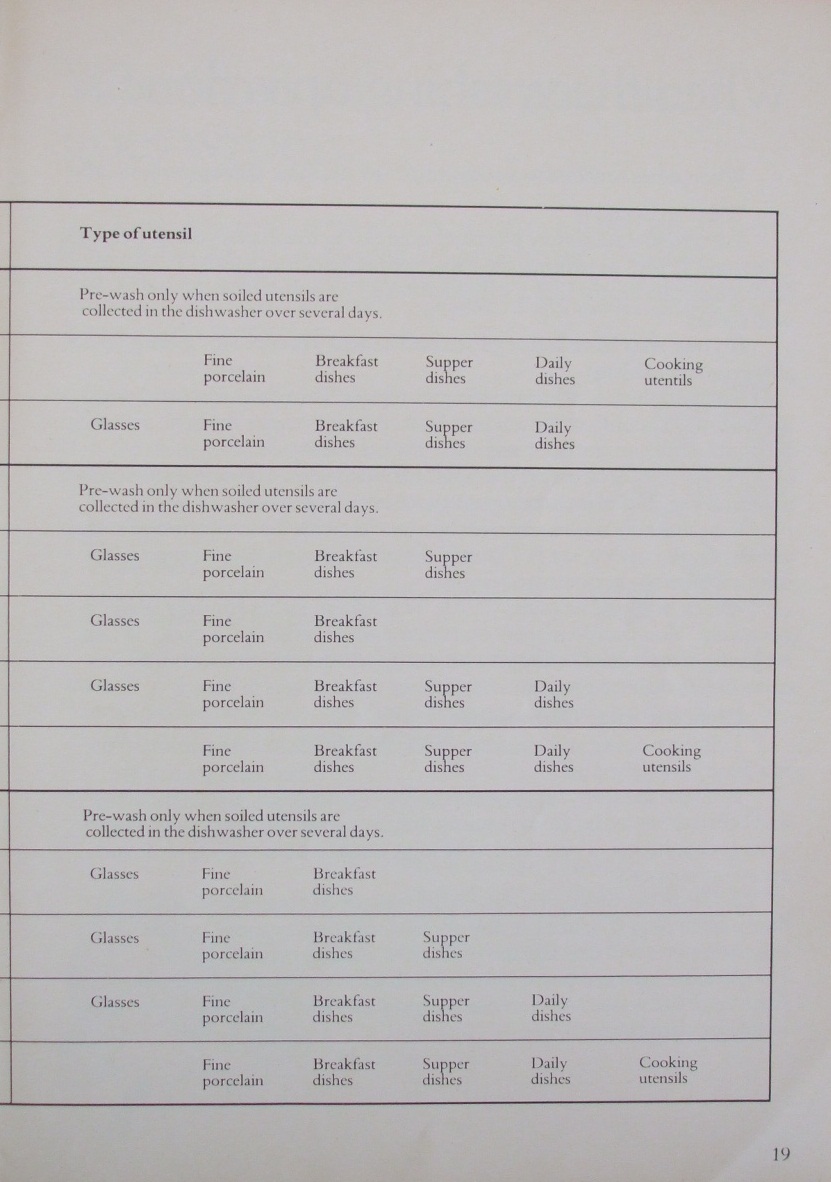 | Type of utensil | | | | | |
|---|---|---|---|---|---|
| Pre-wash only when soiled utensils are collected in the dishwasher over several days. | | | | | |
| | Fine porcelain | Breakfast dishes | Supper dishes | Daily dishes | Cooking utentils |
| Glasses | Fine porcelain | Breakfast dishes | Supper dishes | Daily dishes | |
| Pre-wash only when soiled utensils are collected in the dishwasher over several days. | | | | | |
| Glasses | Fine porcelain | Breakfast dishes | Supper dishes | | |
| Glasses | Fine porcelain | Breakfast dishes | | | |
| Glasses | Fine porcelain | Breakfast dishes | Supper dishes | Daily dishes | |
| | Fine porcelain | Breakfast dishes | Supper dishes | Daily dishes | Cooking utensils |
| Pre-wash only when soiled utensils are collected in the dishwasher over several days. | | | | | |
| Glasses | Fine porcelain | Breakfast dishes | | | |
| Glasses | Fine porcelain | Breakfast dishes | Supper dishes | | |
| Glasses | Fine porcelain | Breakfast dishes | Supper dishes | Daily dishes | |
| | Fine porcelain | Breakfast dishes | Supper dishes | Daily dishes | Cooking utensils |

19